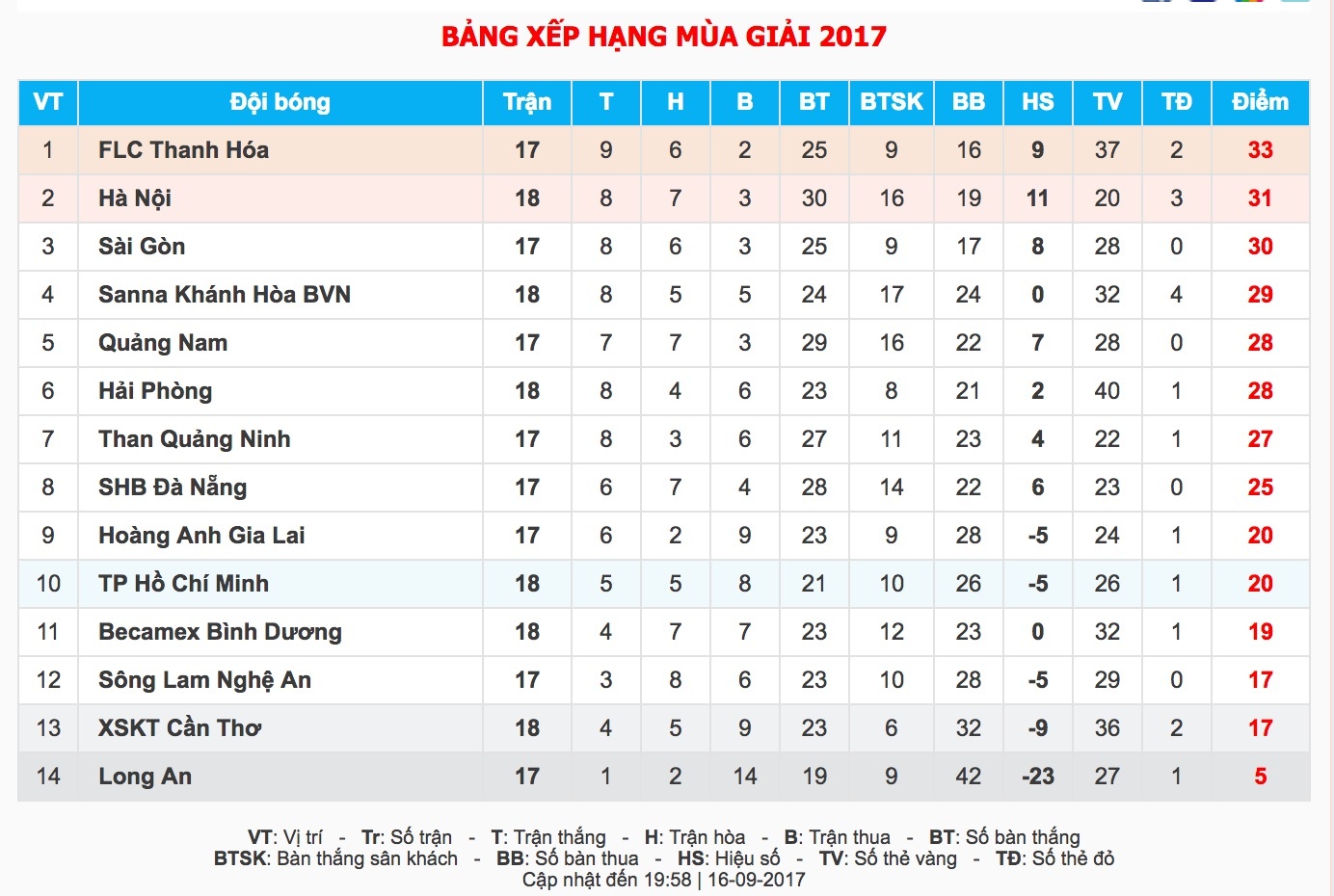 BẢNG XẾP HẠNG MÙA GIẢI 2017

| VT | Đội bóng | Trận | T | H | B | BT | BTSK | BB | HS | TV | TĐ | Điểm |
|---|---|---|---|---|---|---|---|---|---|---|---|---|
| 1 | FLC Thanh Hóa | 17 | 9 | 6 | 2 | 25 | 9 | 16 | 9 | 37 | 2 | 33 |
| 2 | Hà Nội | 18 | 8 | 7 | 3 | 30 | 16 | 19 | 11 | 20 | 3 | 31 |
| 3 | Sài Gòn | 17 | 8 | 6 | 3 | 25 | 9 | 17 | 8 | 28 | 0 | 30 |
| 4 | Sanna Khánh Hòa BVN | 18 | 8 | 5 | 5 | 24 | 17 | 24 | 0 | 32 | 4 | 29 |
| 5 | Quảng Nam | 17 | 7 | 7 | 3 | 29 | 16 | 22 | 7 | 28 | 0 | 28 |
| 6 | Hải Phòng | 18 | 8 | 4 | 6 | 23 | 8 | 21 | 2 | 40 | 1 | 28 |
| 7 | Than Quảng Ninh | 17 | 8 | 3 | 6 | 27 | 11 | 23 | 4 | 22 | 1 | 27 |
| 8 | SHB Đà Nẵng | 17 | 6 | 7 | 4 | 28 | 14 | 22 | 6 | 23 | 0 | 25 |
| 9 | Hoàng Anh Gia Lai | 17 | 6 | 2 | 9 | 23 | 9 | 28 | -5 | 24 | 1 | 20 |
| 10 | TP Hồ Chí Minh | 18 | 5 | 5 | 8 | 21 | 10 | 26 | -5 | 26 | 1 | 20 |
| 11 | Becamex Bình Dương | 18 | 4 | 7 | 7 | 23 | 12 | 23 | 0 | 32 | 1 | 19 |
| 12 | Sông Lam Nghệ An | 17 | 3 | 8 | 6 | 23 | 10 | 28 | -5 | 29 | 0 | 17 |
| 13 | XSKT Cần Thơ | 18 | 4 | 5 | 9 | 23 | 6 | 32 | -9 | 36 | 2 | 17 |
| 14 | Long An | 17 | 1 | 2 | 14 | 19 | 9 | 42 | -23 | 27 | 1 | 5 |

VT: Vị trí - Tr: Số trận - T: Trận thắng - H: Trận hòa - B: Trận thua - BT: Số bàn thắng
BTSK: Bàn thắng sân khách - BB: Số bàn thua - HS: Hiệu số - TV: Số thẻ vàng - TĐ: Số thẻ đỏ
Cập nhật đến 19:58 | 16-09-2017